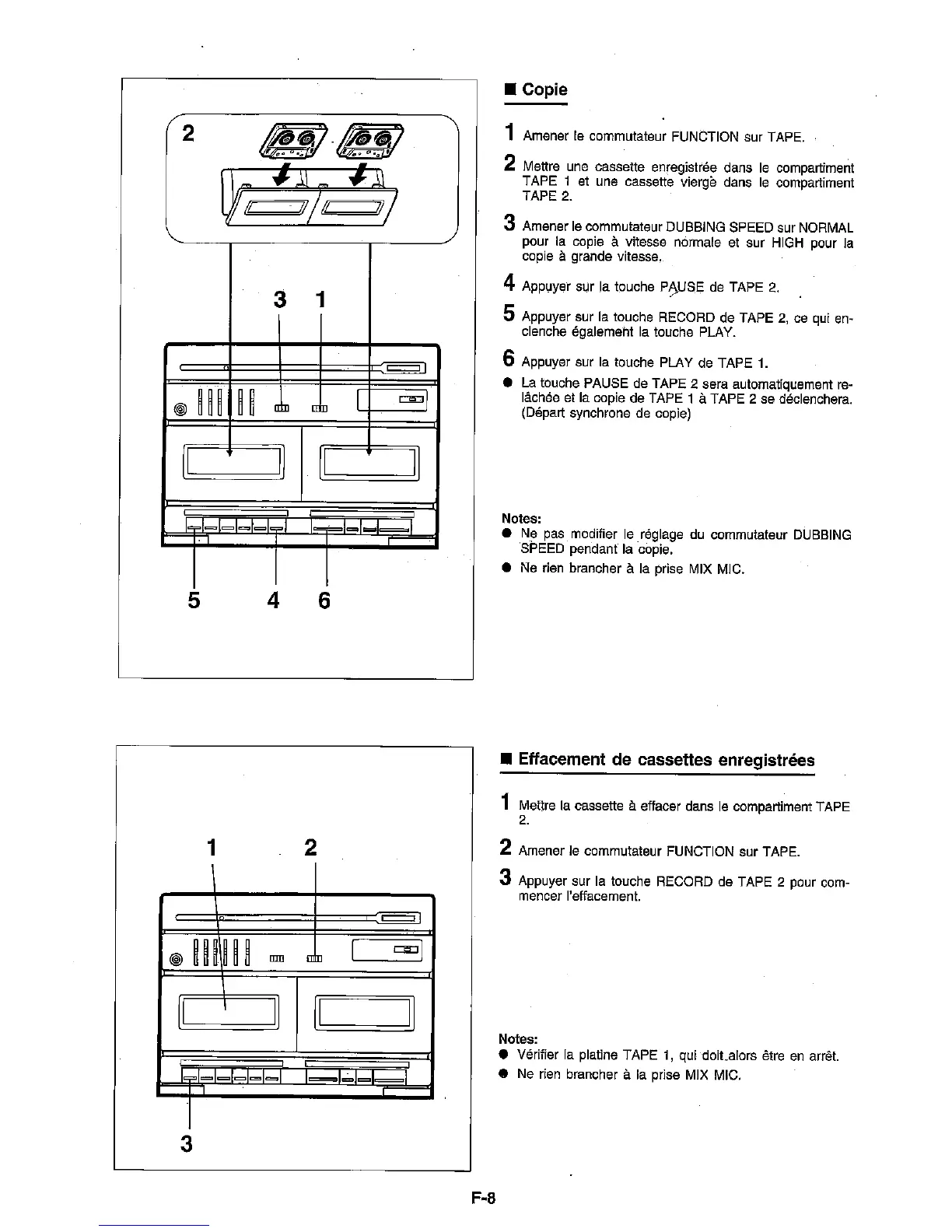 2

3 1

5 4 6

■ Copie

1 Amener le commutateur FUNCTION sur TAPE.

2 Mettre une cassette enregistrée dans le compartiment TAPE 1 et une cassette vierge dans le compartiment TAPE 2.

3 Amener le commutateur DUBBING SPEED sur NORMAL pour la copie à vitesse normale et sur HIGH pour la copie à grande vitesse.

4 Appuyer sur la touche PAUSE de TAPE 2.

5 Appuyer sur la touche RECORD de TAPE 2, ce qui enclenche également la touche PLAY.

6 Appuyer sur la touche PLAY de TAPE 1.

● La touche PAUSE de TAPE 2 sera automatiquement relâchée et la copie de TAPE 1 à TAPE 2 se déclenchera. (Départ synchrone de copie)

Notes:
● Ne pas modifier le réglage du commutateur DUBBING SPEED pendant la copie.
● Ne rien brancher à la prise MIX MIC.

1 2

3

■ Effacement de cassettes enregistrées

1 Mettre la cassette à effacer dans le compartiment TAPE 2.

2 Amener le commutateur FUNCTION sur TAPE.

3 Appuyer sur la touche RECORD de TAPE 2 pour commencer l'effacement.

Notes:
● Vérifier la platine TAPE 1, qui doit alors être en arrêt.
● Ne rien brancher à la prise MIX MIC.

F-8